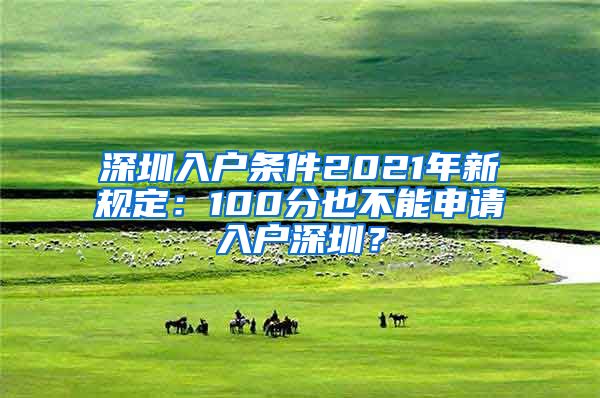 深圳入户条件2021年新规定：100分也不能申请入户深圳？